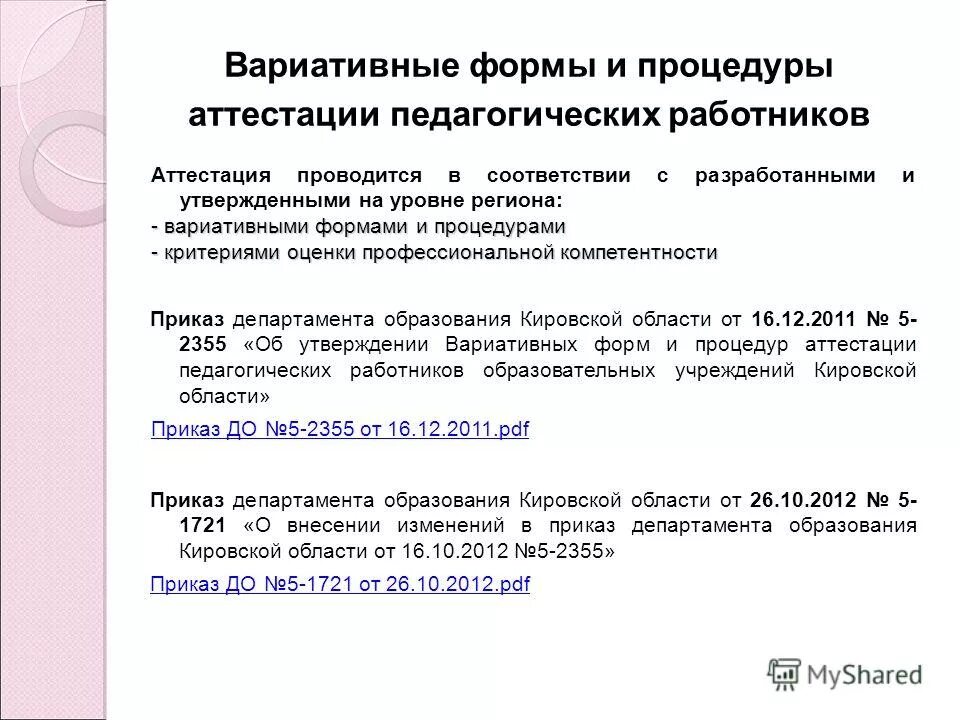 Вариативные формы и процедуры аттестации педагогических работников

Аттестация проводится в соответствии с разработанными и утвержденными на уровне региона:
- вариативными формами и процедурами
- критериями оценки профессиональной компетентности

Приказ департамента образования Кировской области от 16.12.2011 № 5-2355 «Об утверждении Вариативных форм и процедур аттестации педагогических работников образовательных учреждений Кировской области»

Приказ ДО №5-2355 от 16.12.2011.pdf

Приказ департамента образования Кировской области от 26.10.2012 № 5-1721 «О внесении изменений в приказ департамента образования Кировской области от 16.10.2012 №5-2355»

Приказ ДО №5-1721 от 26.10.2012.pdf

MyShared